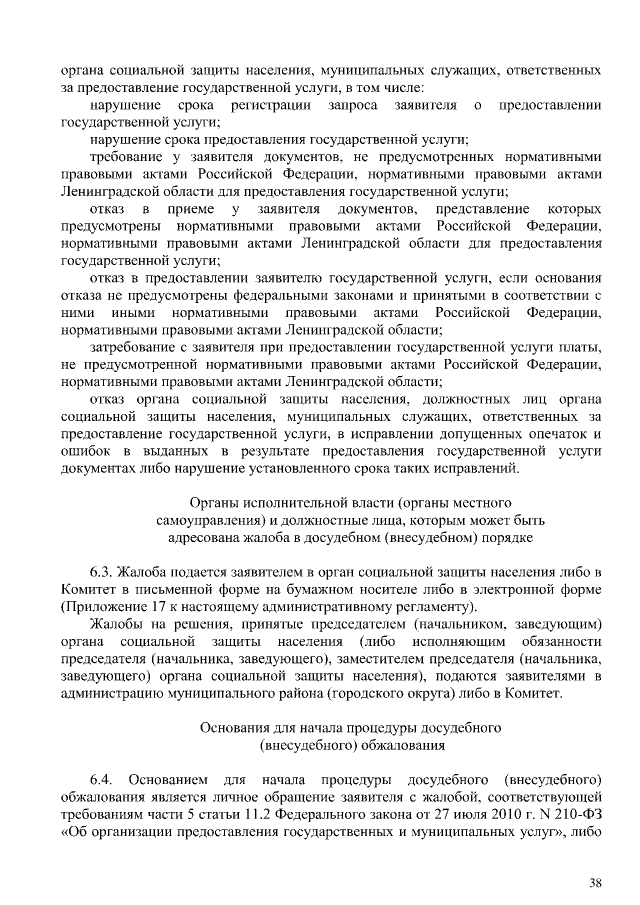 органа социальной защиты населения, муниципальных служащих, ответственных за предоставление государственной услуги, в том числе:

нарушение срока регистрации запроса заявителя о предоставлении государственной услуги;

нарушение срока предоставления государственной услуги;

требование у заявителя документов, не предусмотренных нормативными правовыми актами Российской Федерации, нормативными правовыми актами Ленинградской области для предоставления государственной услуги;

отказ в приеме у заявителя документов, представление которых предусмотрены нормативными правовыми актами Российской Федерации, нормативными правовыми актами Ленинградской области для предоставления государственной услуги;

отказ в предоставлении заявителю государственной услуги, если основания отказа не предусмотрены федеральными законами и принятыми в соответствии с ними иными нормативными правовыми актами Российской Федерации, нормативными правовыми актами Ленинградской области;

затребование с заявителя при предоставлении государственной услуги платы, не предусмотренной нормативными правовыми актами Российской Федерации, нормативными правовыми актами Ленинградской области;

отказ органа социальной защиты населения, должностных лиц органа социальной защиты населения, муниципальных служащих, ответственных за предоставление государственной услуги, в исправлении допущенных опечаток и ошибок в выданных в результате предоставления государственной услуги документах либо нарушение установленного срока таких исправлений.

Органы исполнительной власти (органы местного самоуправления) и должностные лица, которым может быть адресована жалоба в досудебном (внесудебном) порядке

6.3. Жалоба подается заявителем в орган социальной защиты населения либо в Комитет в письменной форме на бумажном носителе либо в электронной форме (Приложение 17 к настоящему административному регламенту).

Жалобы на решения, принятые председателем (начальником, заведующим) органа социальной защиты населения (либо исполняющим обязанности председателя (начальника, заведующего), заместителем председателя (начальника, заведующего) органа социальной защиты населения), подаются заявителями в администрацию муниципального района (городского округа) либо в Комитет.

Основания для начала процедуры досудебного (внесудебного) обжалования

6.4. Основанием для начала процедуры досудебного (внесудебного) обжалования является личное обращение заявителя с жалобой, соответствующей требованиям части 5 статьи 11.2 Федерального закона от 27 июля 2010 г. N 210-ФЗ «Об организации предоставления государственных и муниципальных услуг», либо

38